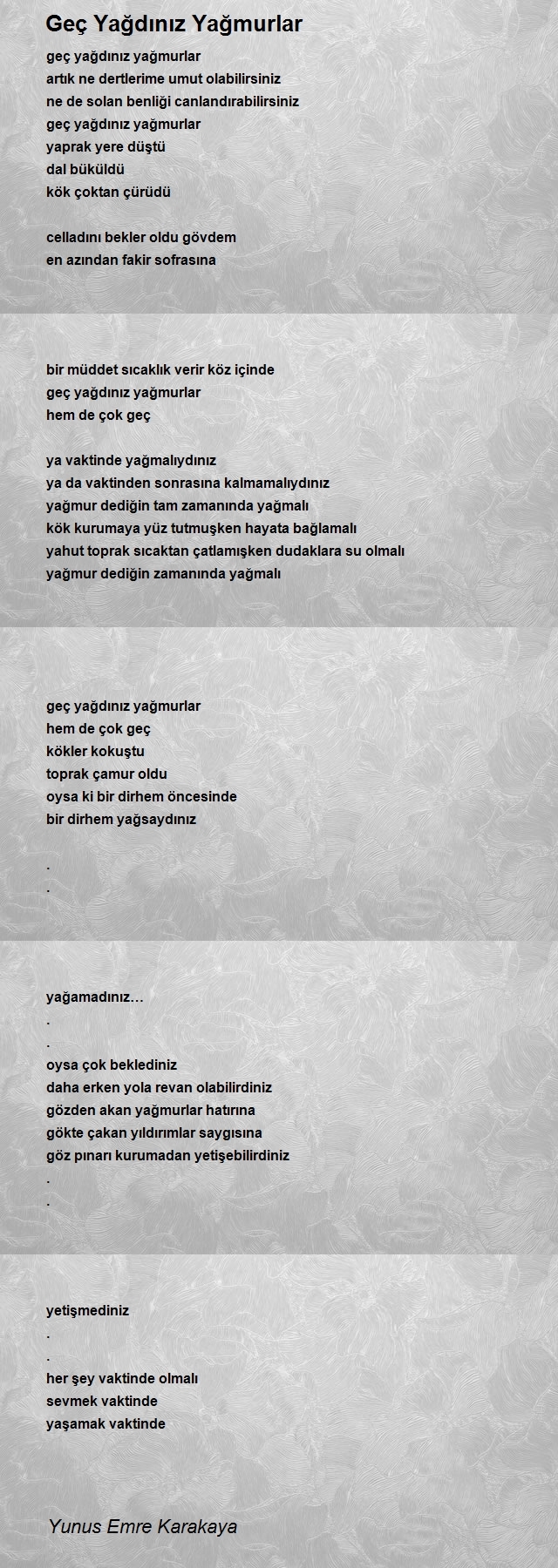 Geç Yağdınız Yağmurlar

geç yağdınız yağmurlar
artık ne dertlerime umut olabilirsiniz
ne de solan benliği canlandırabilirsiniz
geç yağdınız yağmurlar
yaprak yere düştü
dal büküldü
kök çoktan çürüdü

celladını bekler oldu gövdem
en azından fakir sofrasına

bir müddet sıcaklık verir köz içinde
geç yağdınız yağmurlar
hem de çok geç

ya vaktinde yağmalıydınız
ya da vaktinden sonrasına kalmamalıydınız
yağmur dediğin tam zamanında yağmalı
kök kurumaya yüz tutmuşken hayata bağlamalı
yahut toprak sıcaktan çatlamışken dudaklara su olmalı
yağmur dediğin zamanında yağmalı

geç yağdınız yağmurlar
hem de çok geç
kökler kokuştu
toprak çamur oldu
oysa ki bir dirhem öncesinde
bir dirhem yağsaydınız

.
.

yağamadınız…
.
.
oysa çok beklediniz
daha erken yola revan olabilirdiniz
gözden akan yağmurlar hatırına
gökte çakan yıldırımlar saygısına
göz pınarı kurumadan yetişebilirdiniz
.
.

yetişmediniz
.
.
her şey vaktinde olmalı
sevmek vaktinde
yaşamak vaktinde

Yunus Emre Karakaya